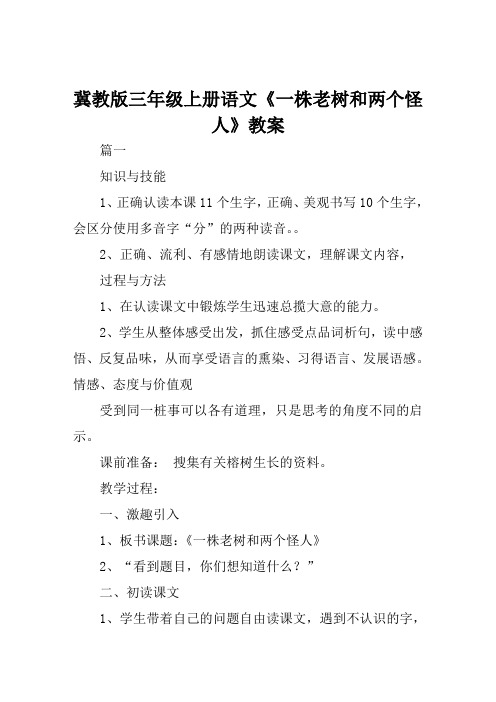 冀教版三年级上册语文《一株老树和两个怪人》教案

篇一

知识与技能

1、正确认读本课 11 个生字，正确、美观书写 10 个生字，会区分使用多音字“分”的两种读音。。

2、正确、流利、有感情地朗读课文，理解课文内容，

过程与方法

1、在认读课文中锻炼学生迅速总揽大意的能力。

2、学生从整体感受出发，抓住感受点品词析句，读中感悟、反复品味，从而享受语言的熏染、习得语言、发展语感。情感、态度与价值观

受到同一桩事可以各有道理，只是思考的角度不同的启示。

课前准备：  搜集有关榕树生长的资料。

教学过程：

一、激趣引入

1、板书课题：《一株老树和两个怪人》

2、“看到题目，你们想知道什么？”

二、初读课文

1、学生带着自己的问题自由读课文，遇到不认识的字，